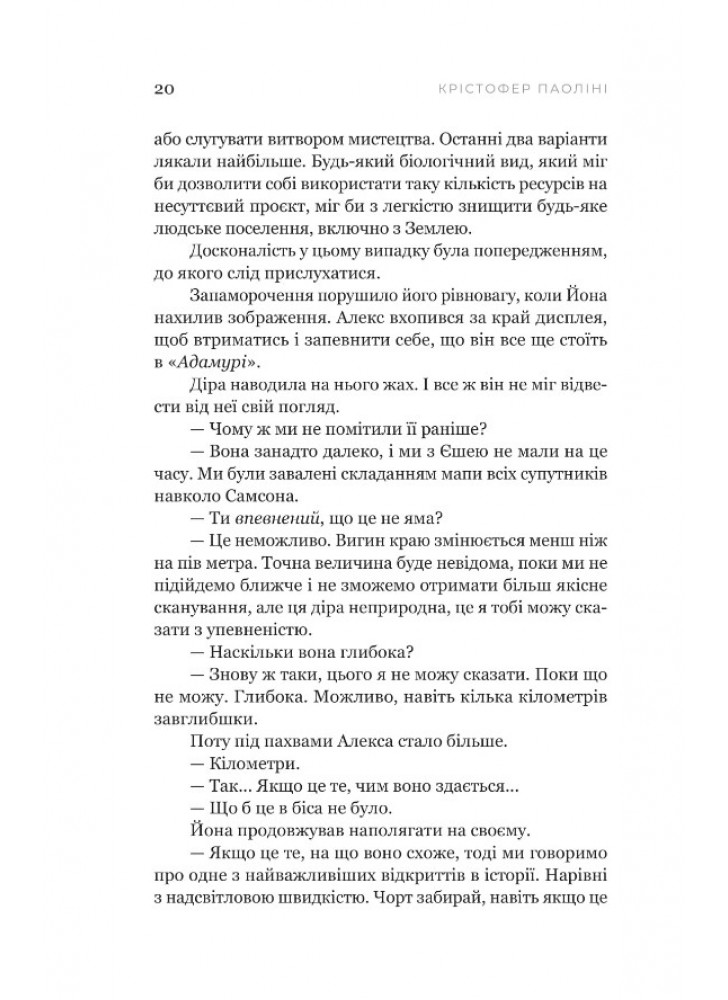 20 КРІСТОФЕР ПАОЛІНІ

або слугувати витвором мистецтва. Останні два варіанти лякали найбільше. Будь-який біологічний вид, який міг би дозволити собі використати таку кількість ресурсів на несуттєвий проєкт, міг би з легкістю знищити будь-яке людське поселення, включно з Землею.

Досконалість у цьому випадку була попередженням, до якого слід прислухатися.

Запаморочення порушило його рівновагу, коли Йона нахилив зображення. Алекс вхопився за край дисплея, щоб втриматись і запевнити себе, що він все ще стоїть в «Адамурі».

Діра наводила на нього жах. І все ж він не міг відвести від неї свій погляд.

— Чому ж ми не помітили її раніше?

— Вона занадто далеко, і ми з Єшею не мали на це часу. Ми були завалені складанням мапи всіх супутників навколо Самсона.

— Ти впевнений, що це не яма?

— Це неможливо. Вигин краю змінюється менш ніж на пів метра. Точна величина буде невідома, поки ми не підійдемо ближче і не зможемо отримати більш якісне сканування, але ця діра неприродна, це я тобі можу сказати з упевненістю.

— Наскільки вона глибока?

— Знову ж таки, цього я не можу сказати. Поки що не можу. Глибока. Можливо, навіть кілька кілометрів завглибшки.

Поту під пахвами Алекса стало більше.

— Кілометри.

— Так... Якщо це те, чим воно здається...

— Що б це в біса не було.

Йона продовжував наполягати на своєму.

— Якщо це те, на що воно схоже, тоді ми говоримо про одне з найважливіших відкриттів в історії. Нарівні з надсвітловою швидкістю. Чорт забирай, навіть якщо це